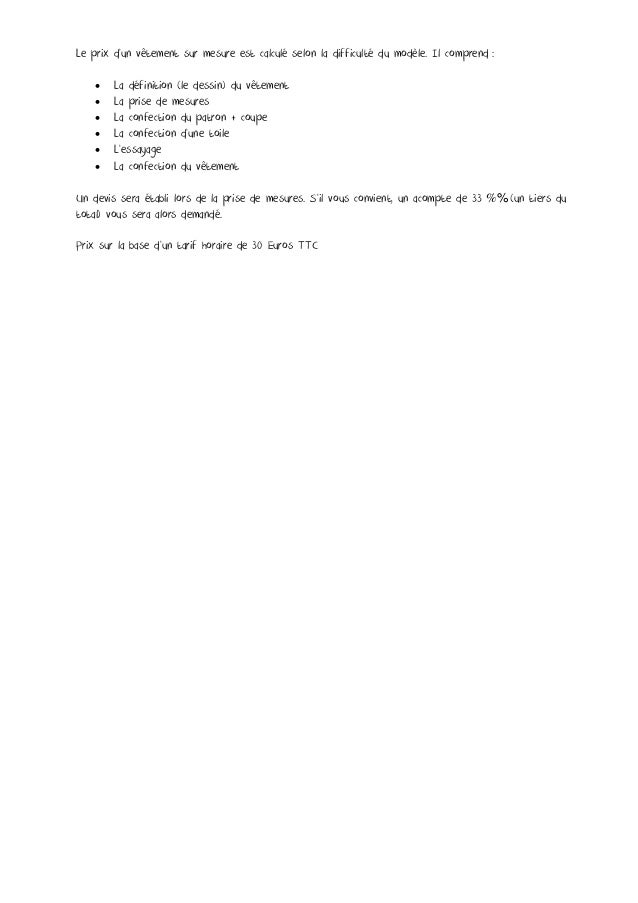 Le prix d'un vêtement sur mesure est calculé selon la difficulté du modèle. Il comprend :

- La définition (le dessin) du vêtement
- La prise de mesures
- La confection du patron + coupe
- La confection d'une toile
- L'essayage
- La confection du vêtement

Un devis sera établi lors de la prise de mesures. S'il vous convient, un acompte de 33 %%(un tiers du total) vous sera alors demandé.

Prix sur la base d'un tarif horaire de 30 Euros TTC